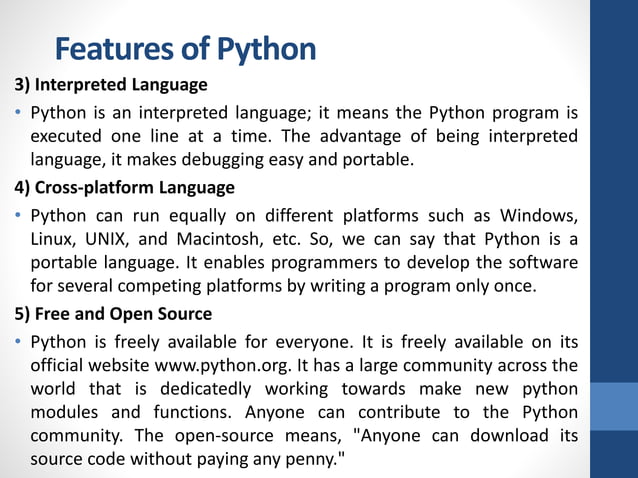 Features of Python

3) Interpreted Language

• Python is an interpreted language; it means the Python program is executed one line at a time. The advantage of being interpreted language, it makes debugging easy and portable.

4) Cross-platform Language

• Python can run equally on different platforms such as Windows, Linux, UNIX, and Macintosh, etc. So, we can say that Python is a portable language. It enables programmers to develop the software for several competing platforms by writing a program only once.

5) Free and Open Source

• Python is freely available for everyone. It is freely available on its official website www.python.org. It has a large community across the world that is dedicatedly working towards make new python modules and functions. Anyone can contribute to the Python community. The open-source means, "Anyone can download its source code without paying any penny."